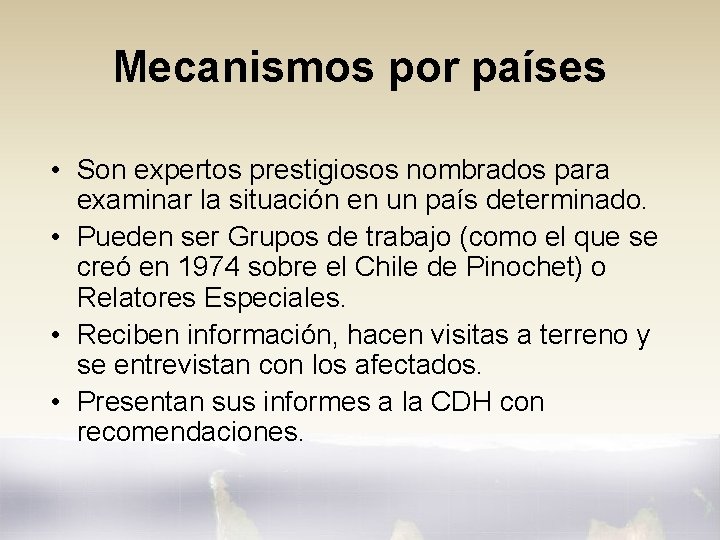 Mecanismos por países

• Son expertos prestigiosos nombrados para examinar la situación en un país determinado.
• Pueden ser Grupos de trabajo (como el que se creó en 1974 sobre el Chile de Pinochet) o Relatores Especiales.
• Reciben información, hacen visitas a terreno y se entrevistan con los afectados.
• Presentan sus informes a la CDH con recomendaciones.